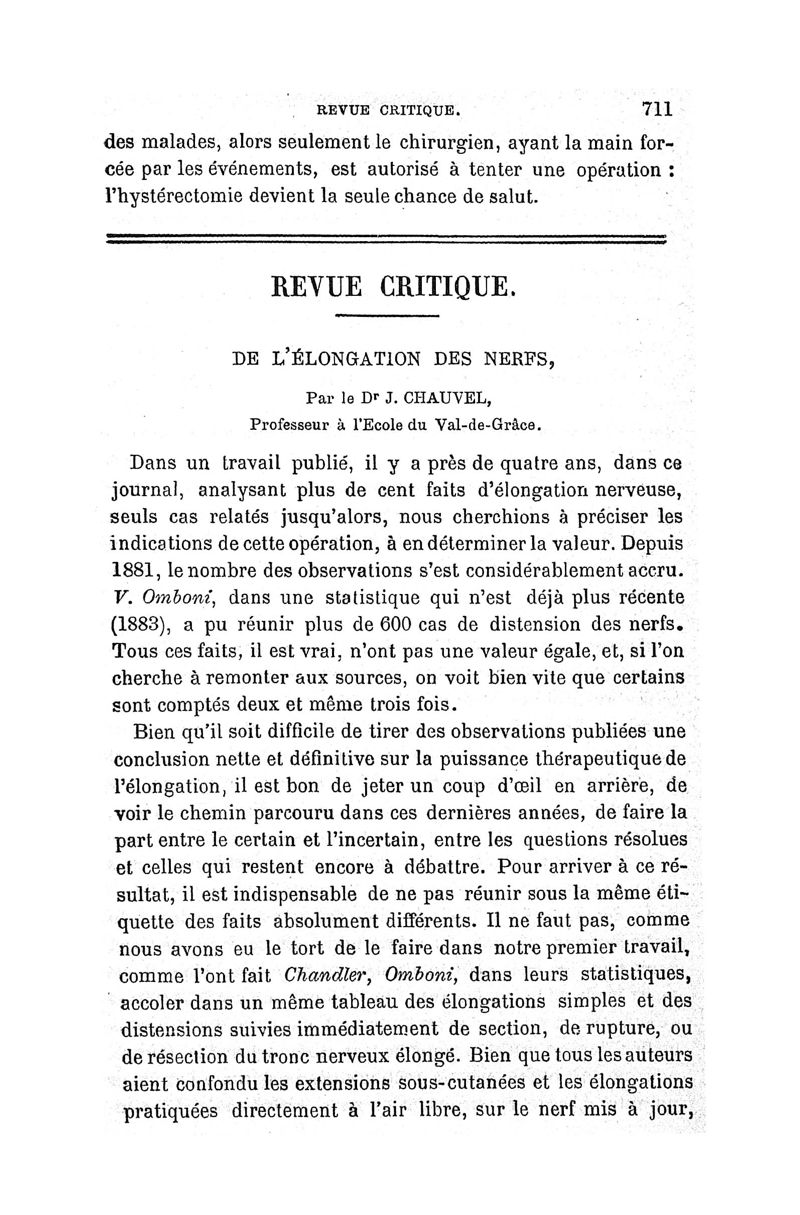 REVUE CRITIQUE. 711

des malades, alors seulement le chirurgien, ayant la main forcée par les événements, est autorisé à tenter une opération : l'hystérectomie devient la seule chance de salut.

REVUE CRITIQUE.

DE L'ÉLONGATION DES NERFS,

Par le Dr J. CHAUVEL,
Professeur à l'Ecole du Val-de-Grâce.

Dans un travail publié, il y a près de quatre ans, dans ce journal, analysant plus de cent faits d'élongation nerveuse, seuls cas relatés jusqu'alors, nous cherchions à préciser les indications de cette opération, à en déterminer la valeur. Depuis 1881, le nombre des observations s'est considérablement accru. V. Omboni, dans une statistique qui n'est déjà plus récente (1883), a pu réunir plus de 600 cas de distension des nerfs. Tous ces faits, il est vrai, n'ont pas une valeur égale, et, si l'on cherche à remonter aux sources, on voit bien vite que certains sont comptés deux et même trois fois.

Bien qu'il soit difficile de tirer des observations publiées une conclusion nette et définitive sur la puissance thérapeutique de l'élongation, il est bon de jeter un coup d'œil en arrière, de voir le chemin parcouru dans ces dernières années, de faire la part entre le certain et l'incertain, entre les questions résolues et celles qui restent encore à débattre. Pour arriver à ce résultat, il est indispensable de ne pas réunir sous la même étiquette des faits absolument différents. Il ne faut pas, comme nous avons eu le tort de le faire dans notre premier travail, comme l'ont fait Chandler, Omboni, dans leurs statistiques, accoler dans un même tableau des élongations simples et des distensions suivies immédiatement de section, de rupture, ou de résection du tronc nerveux élongé. Bien que tous les auteurs aient confondu les extensions sous-cutanées et les élongations pratiquées directement à l'air libre, sur le nerf mis à jour,